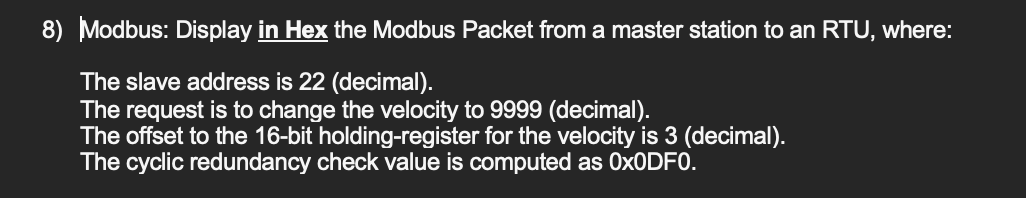 8) Modbus: Display in Hex the Modbus Packet from a master station to an RTU, where:

The slave address is 22 (decimal).
The request is to change the velocity to 9999 (decimal).
The offset to the 16-bit holding-register for the velocity is 3 (decimal).
The cyclic redundancy check value is computed as 0x0DF0.